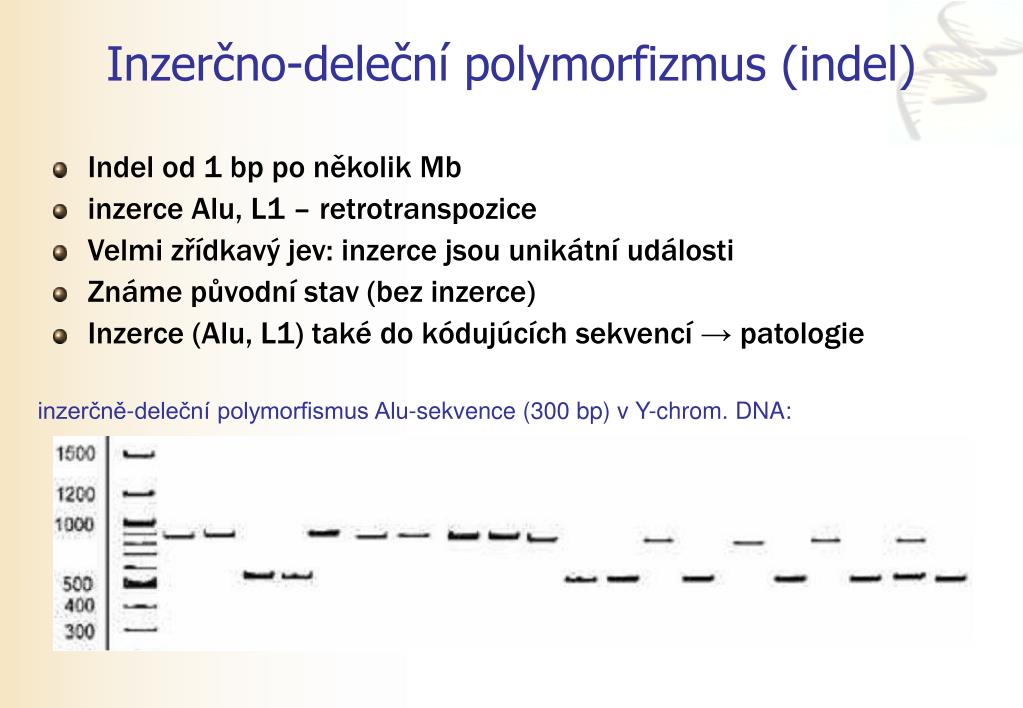 Inzerčno-deleční polymorfizmus (indel)

Indel od 1 bp po několik Mb
inzerce Alu, L1 – retrotranspozice
Velmi zřídkavý jev: inzerce jsou unikátní události
Známe původní stav (bez inzerce)
Inzerce (Alu, L1) také do kódujúcích sekvencí → patologie

inzerčně-deleční polymorfismus Alu-sekvence (300 bp) v Y-chrom. DNA:

1500
1200
1000
500
400
300